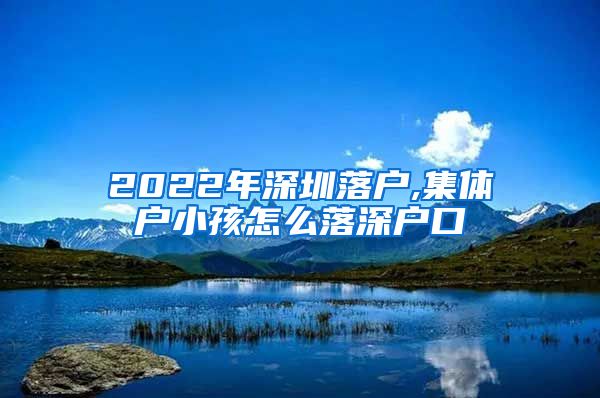 2022年深圳落户,集体户小孩怎么落深户口